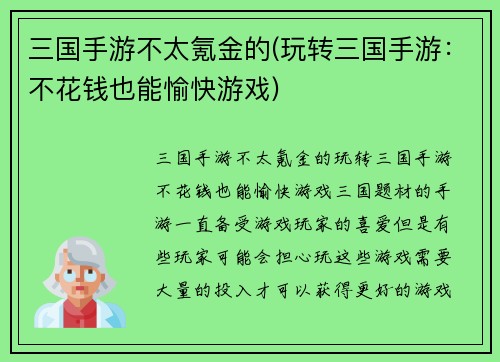 三国手游不太氪金的(玩转三国手游：不花钱也能愉快游戏)

三国手游不太氪金的玩转三国手游不花钱也能愉快游戏三国题材的手游一直备受游戏玩家的喜爱但是有些玩家可能会担心玩这些游戏需要大量的投入才可以获得更好的游戏